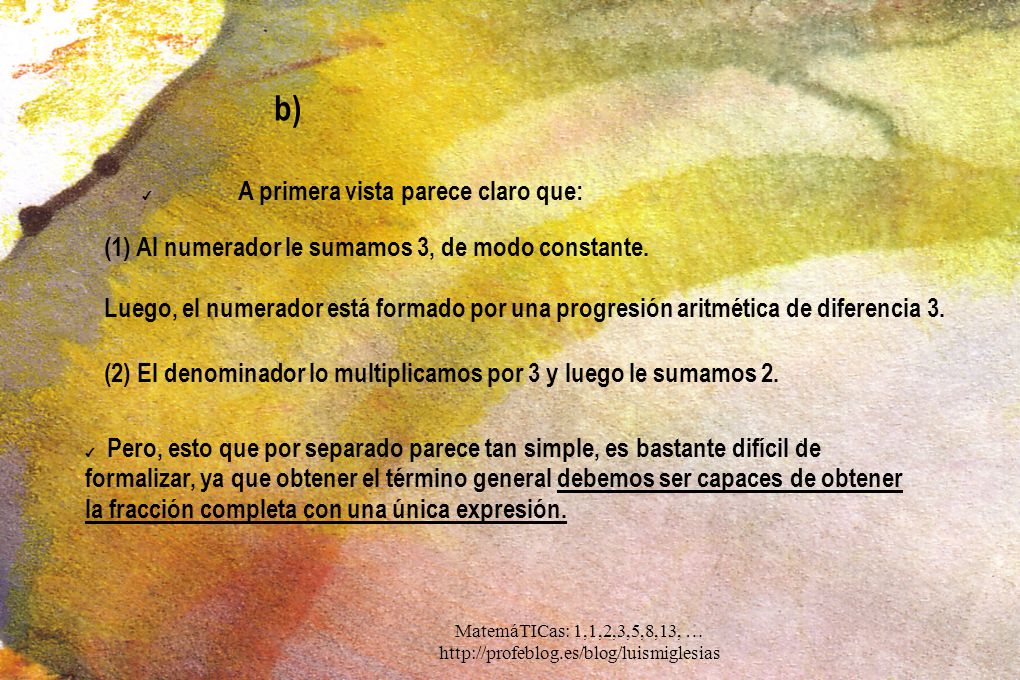 b)

✓ A primera vista parece claro que:

(1) Al numerador le sumamos 3, de modo constante.

Luego, el numerador está formado por una progresión aritmética de diferencia 3.

(2) El denominador lo multiplicamos por 3 y luego le sumamos 2.

✓ Pero, esto que por separado parece tan simple, es bastante difícil de formalizar, ya que obtener el término general debemos ser capaces de obtener la fracción completa con una única expresión.

MatemáTICas: 1,1,2,3,5,8,13, …
http://profeblog.es/blog/luismiglesias